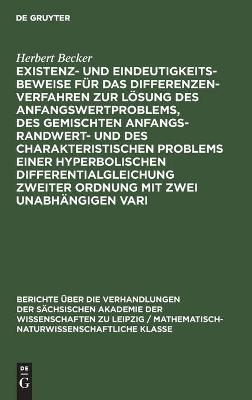 DE GRUYTER

Herbert Becker

EXISTENZ- UND EINDEUTIGKEITSBEWEISE FÜR DAS DIFFERENZENVERFAHREN ZUR LÖSUNG DES ANFANGSWERTPROBLEMS, DES GEMISCHTEN ANFANGS-RANDWERT- UND DES CHARAKTERISTISCHEN PROBLEMS EINER HYPERBOLISCHEN DIFFERENTIALGLEICHUNG ZWEITER ORDNUNG MIT ZWEI UNABHÄNGIGEN VARI

BERICHTE ÜBER DIE VERHANDLUNGEN DER SÄCHSISCHEN AKADEMIE DER WISSENSCHAFTEN ZU LEIPZIG / MATHEMATISCH-NATURWISSENSCHAFTLICHE KLASSE

DE G